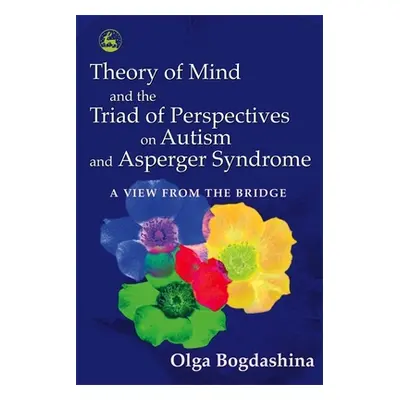 Theory of Mind and the Triad of Perspectives on Autism and Asperger Syndrome

A VIEW FROM THE BRIDGE

Olga Bogdashina